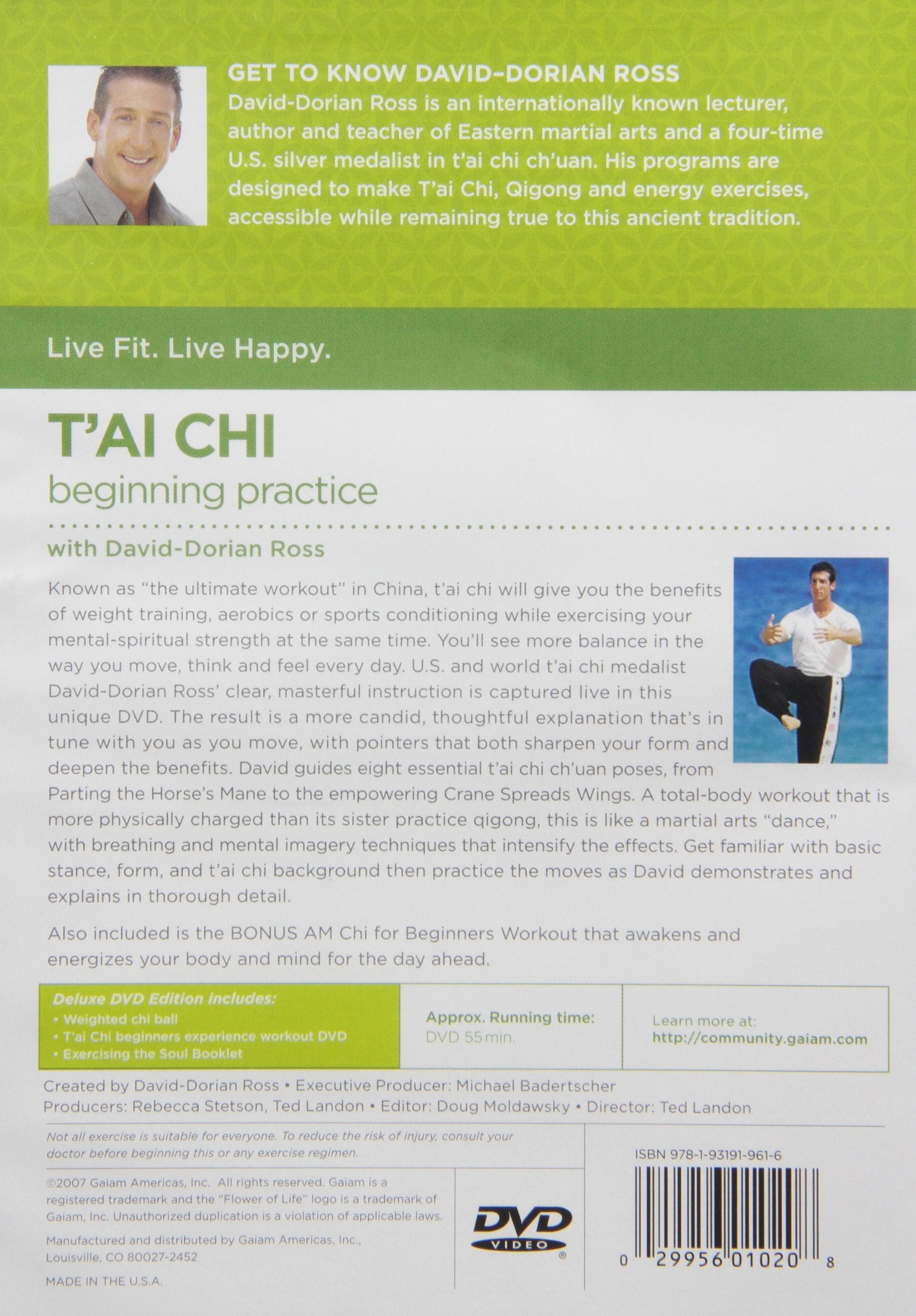 GET TO KNOW DAVID-DORIAN ROSS
David-Dorian Ross is an internationally known lecturer, author and teacher of Eastern martial arts and a four-time U.S. silver medalist in t'ai chi ch'uan. His programs are designed to make T'ai Chi, Qigong and energy exercises, accessible while remaining true to this ancient tradition.

Live Fit. Live Happy.

T'AI CHI
beginning practice

with David-Dorian Ross

Known as "the ultimate workout" in China, t'ai chi will give you the benefits of weight training, aerobics or sports conditioning while exercising your mental-spiritual strength at the same time. You'll see more balance in the way you move, think and feel every day. U.S. and world t'ai chi medalist David-Dorian Ross' clear, masterful instruction is captured live in this unique DVD. The result is a more candid, thoughtful explanation that's in tune with you as you move, with pointers that both sharpen your form and deepen the benefits. David guides eight essential t'ai chi ch'uan poses, from Parting the Horse's Mane to the empowering Crane Spreads Wings. A total-body workout that is more physically charged than its sister practice qigong, this is like a martial arts "dance," with breathing and mental imagery techniques that intensify the effects. Get familiar with basic stance, form, and t'ai chi background then practice the moves as David demonstrates and explains in thorough detail.

Also included is the BONUS AM Chi for Beginners Workout that awakens and energizes your body and mind for the day ahead.

Deluxe DVD Edition includes:
• Weighted chi ball
• T'ai Chi beginners experience workout DVD
• Exercising the Soul Booklet

Approx. Running time:
DVD 55 min.

Learn more at:
http://community.gaiam.com

Created by David-Dorian Ross • Executive Producer: Michael Badertscher
Producers: Rebecca Stetson, Ted Landon • Editor: Doug Moldawsky • Director: Ted Landon

Not all exercise is suitable for everyone. To reduce the risk of injury, consult your doctor before beginning this or any exercise regimen.

©2007 Gaiam Americas, Inc. All rights reserved. Gaiam is a registered trademark and the "Flower of Life" logo is a trademark of Gaiam, Inc. Unauthorized duplication is a violation of applicable laws.

Manufactured and distributed by Gaiam Americas, Inc., Louisville, CO 80027-2452

MADE IN THE U.S.A.

DVD VIDEO

ISBN 978-1-93191-961-6

0 29956 01020 8